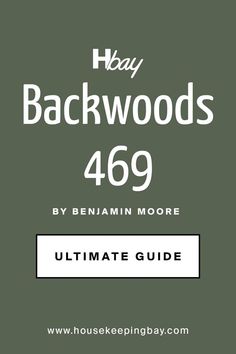 Hbay
Backwoods 469

BY BENJAMIN MOORE

ULTIMATE GUIDE

www.housekeepingbay.com